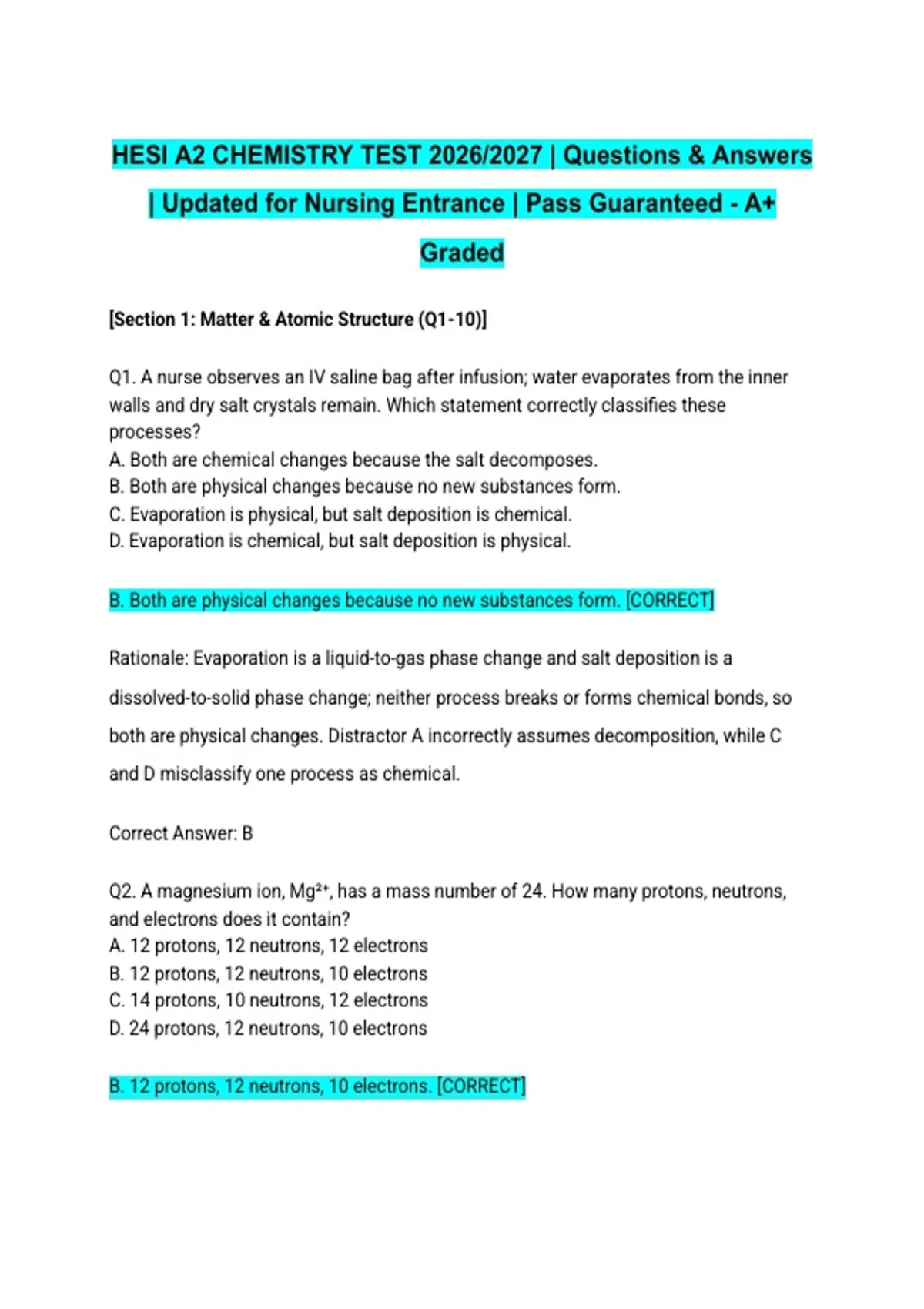 HESI A2 CHEMISTRY TEST 2026/2027 | Questions & Answers | Updated for Nursing Entrance | Pass Guaranteed - A+ Graded

[Section 1: Matter & Atomic Structure (Q1-10)]

Q1. A nurse observes an IV saline bag after infusion; water evaporates from the inner walls and dry salt crystals remain. Which statement correctly classifies these processes?
A. Both are chemical changes because the salt decomposes.
B. Both are physical changes because no new substances form.
C. Evaporation is physical, but salt deposition is chemical.
D. Evaporation is chemical, but salt deposition is physical.

B. Both are physical changes because no new substances form. [CORRECT]

Rationale: Evaporation is a liquid-to-gas phase change and salt deposition is a dissolved-to-solid phase change; neither process breaks or forms chemical bonds, so both are physical changes. Distractor A incorrectly assumes decomposition, while C and D misclassify one process as chemical.

Correct Answer: B

Q2. A magnesium ion, $Mg^{2+}$, has a mass number of 24. How many protons, neutrons, and electrons does it contain?
A. 12 protons, 12 neutrons, 12 electrons
B. 12 protons, 12 neutrons, 10 electrons
C. 14 protons, 10 neutrons, 12 electrons
D. 24 protons, 12 neutrons, 10 electrons

B. 12 protons, 12 neutrons, 10 electrons. [CORRECT]